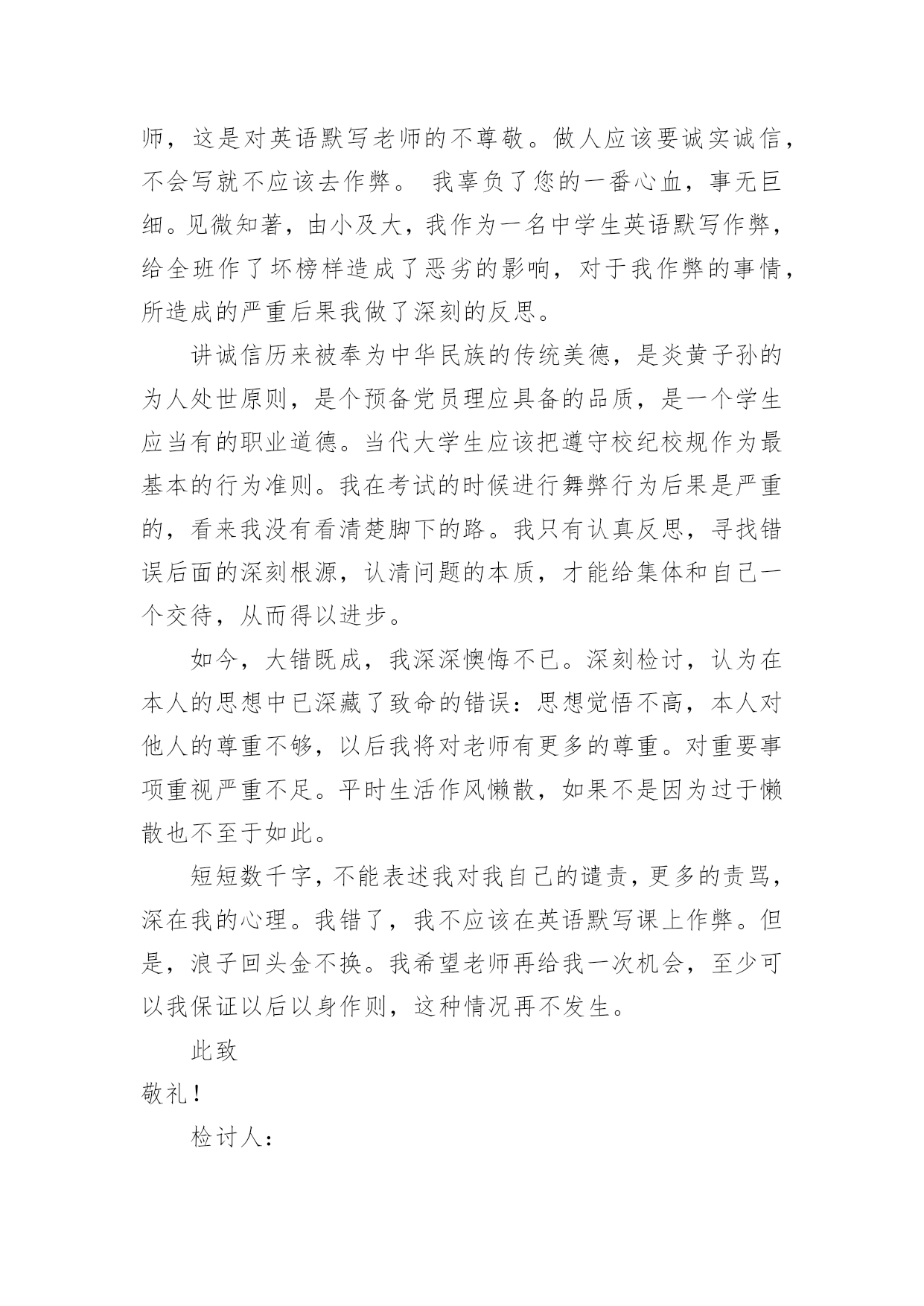 师，这是对英语默写老师的不尊敬。做人应该要诚实诚信，不会写就不应该去作弊。 我辜负了您的一番心血，事无巨细。见微知著，由小及大，我作为一名中学生英语默写作弊，给全班作了坏榜样造成了恶劣的影响，对于我作弊的事情，所造成的严重后果我做了深刻的反思。

讲诚信历来被奉为中华民族的传统美德，是炎黄子孙的为人处世原则，是个预备党员理应具备的品质，是一个学生应当有的职业道德。当代大学生应该把遵守校纪校规作为最基本的行为准则。我在考试的时候进行舞弊行为后果是严重的，看来我没有看清楚脚下的路。我只有认真反思，寻找错误后面的深刻根源，认清问题的本质，才能给集体和自己一个交待，从而得以进步。

如今，大错既成，我深深懊悔不已。深刻检讨，认为在本人的思想中已深藏了致命的错误：思想觉悟不高，本人对他人的尊重不够，以后我将对老师有更多的尊重。对重要事项重视严重不足。平时生活作风懒散，如果不是因为过于懒散也不至于如此。

短短数千字，不能表述我对我自己的谴责，更多的责骂，深在我的心理。我错了，我不应该在英语默写课上作弊。但是，浪子回头金不换。我希望老师再给我一次机会，至少可以我保证以后以身作则，这种情况再不发生。

此致

敬礼！

检讨人：